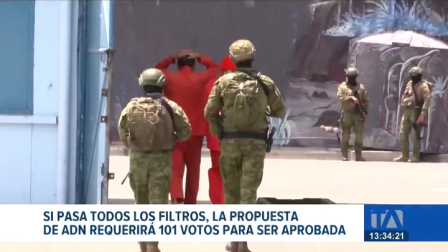 SI PASA TODOS LOS FILTROS, LA PROPUESTA DE ADN REQUERIRÁ 101 VOTOS PARA SER APROBADA

TA

13:34:21